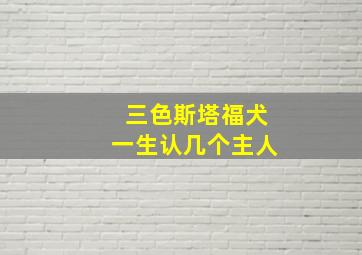 三色斯塔福犬
一生认几个主人